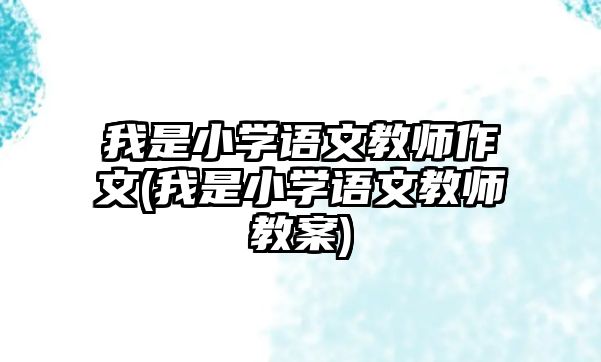 我是小学语文教师作文(我是小学语文教师教案)